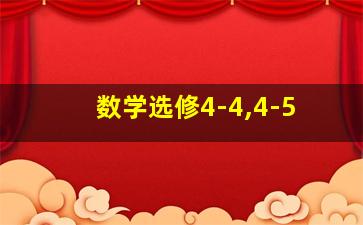 数学选修4-4,4-5